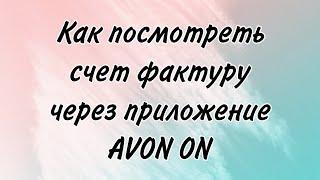 Как посмотреть счет фактуру через приложение AVON ON